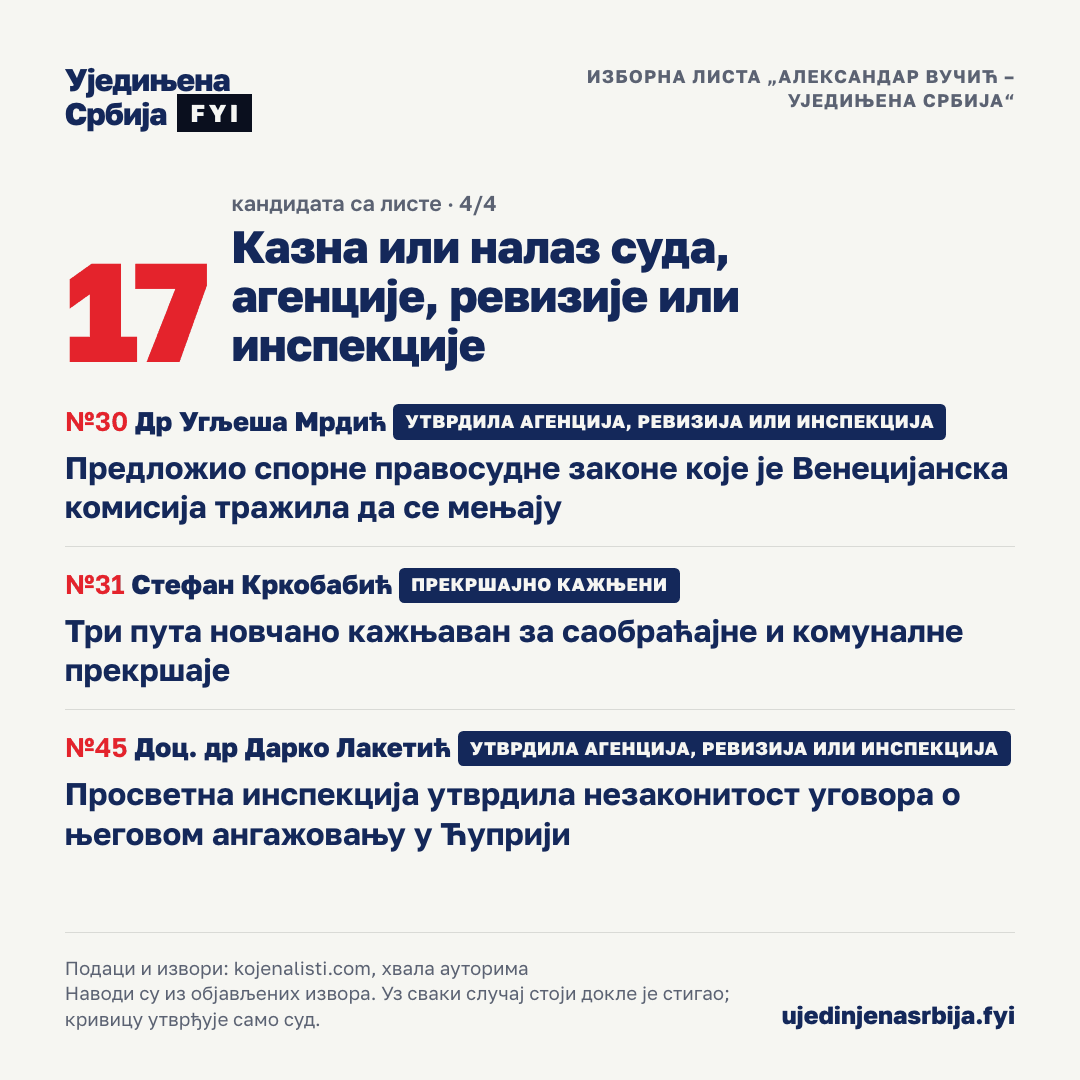 Уједињена Србија FYI

ИЗБОРНА ЛИСТА „АЛЕКСАНДАР ВУЧИЋ – УЈЕДИЊЕНА СРБИЈА“

17 кандидата са листе · 4/4

Казна или налаз суда, агенције, ревизије или инспекције

№30 Др Угљеша Мрдић УТВРДИЛА АГЕНЦИЈА, РЕВИЗИЈА ИЛИ ИНСПЕКЦИЈА

Предложио спорне правосудне законе које је Венецијанска комисија тражила да се мењају

№31 Стефан Кркобабић ПРЕКРШАЈНО КАЖЊЕНИ

Три пута новчано кажњаван за саобраћајне и комуналне прекршаје

№45 Доц. др Дарко Лакетић УТВРДИЛА АГЕНЦИЈА, РЕВИЗИЈА ИЛИ ИНСПЕКЦИЈА

Просветна инспекција утврдила незаконитост уговора о његовом ангажовању у Ћуприји

Подаци и извори: kojenalisti.com, хвала ауторима
Наводи су из објављених извора. Уз сваки случај стоји докле је стигао; кривицу утврђује само суд.

ujedinjenasrbija.fyi